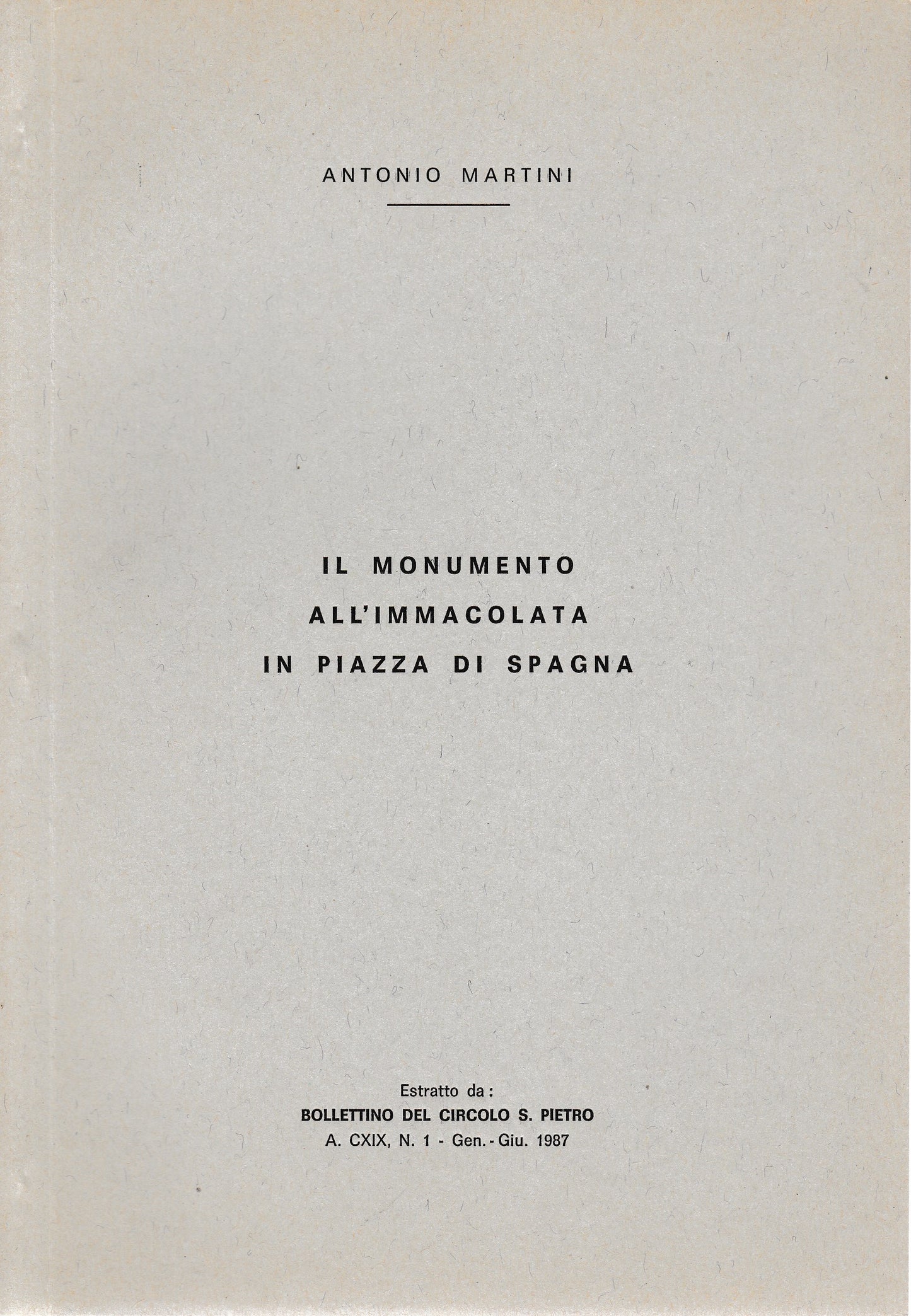 ANTONIO MARTINI

IL MONUMENTO
ALL'IMMACOLATA
IN PIAZZA DI SPAGNA

Estratto da:
BOLLETTINO DEL CIRCOLO S. PIETRO
A. CXIX, N. 1 - Gen. - Giu. 1987